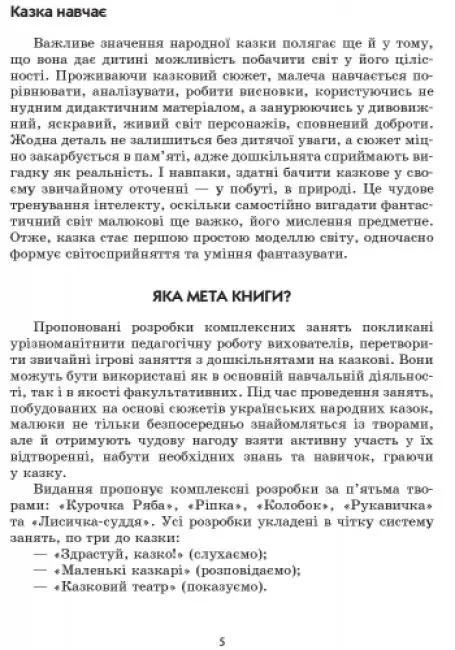 Казка навчає

Важливе значення народної казки полягає ще й у тому, що вона дає дитині можливість побачити світ у його цілісності. Проживаючи казковий сюжет, малеча навчається порівнювати, аналізувати, робити висновки, користуючись не нудним дидактичним матеріалом, а занурюючись у дивовижний, яскравий, живий світ персонажів, сповнений доброти. Жодна деталь не залишиться без дитячої уваги, а сюжет міцно закарбується в пам'яті, адже дошкільнята сприймають вигадку як реальність. І навпаки, здатні бачити казкове у своєму звичайному оточенні — у побуті, в природі. Це чудове тренування інтелекту, оскільки самостійно вигадати фантастичний світ малюкові ще важко, його мислення предметне. Отже, казка стає першою простою моделлю світу, одночасно формує світосприйняття та уміння фантазувати.

ЯКА МЕТА КНИГИ?

Пропоновані розробки комплексних занять покликані урізноманітнити педагогічну роботу вихователів, перетворити звичайні ігрові заняття з дошкільнятами на казкові. Вони можуть бути використані як в основній навчальній діяльності, так і в якості факультативних. Під час проведення занять, побудованих на основі сюжетів українських народних казок, малюки не тільки безпосередньо знайомляться із творами, але й отримують чудову нагоду взяти активну участь у їх відтворенні, набути необхідних знань та навичок, граючи у казку.

Видання пропонує комплексні розробки за п'ятьма творами: «Курочка Ряба», «Ріпка», «Колобок», «Рукавичка» та «Лисичка-суддя». Усі розробки укладені в чітку систему занять, по три до казки:
— «Здрастуй, казко!» (слухаємо);
— «Маленькі казкарі» (розповідаємо);
— «Казковий театр» (показуємо).

5